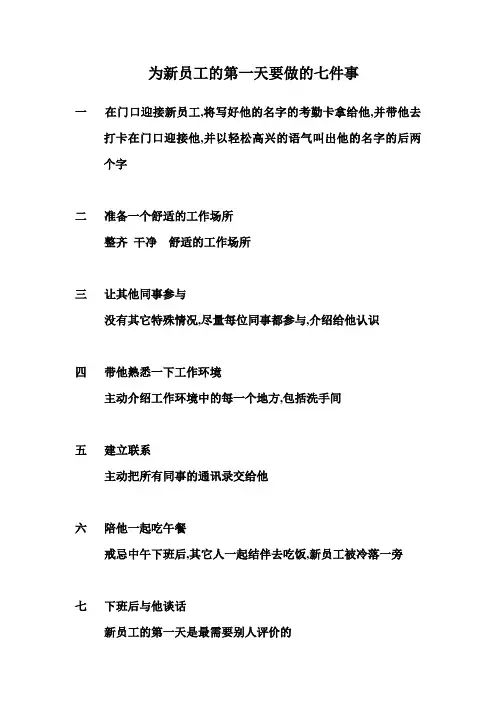 为新员工的第一天要做的七件事

一　在门口迎接新员工,将写好他的名字的考勤卡拿给他,并带他去打卡在门口迎接他,并以轻松高兴的语气叫出他的名字的后两个字

二　准备一个舒适的工作场所
整齐 干净　舒适的工作场所

三　让其他同事参与
没有其它特殊情况,尽量每位同事都参与,介绍给他认识

四　带他熟悉一下工作环境
主动介绍工作环境中的每一个地方,包括洗手间

五　建立联系
主动把所有同事的通讯录交给他

六　陪他一起吃午餐
戒忌中午下班后,其它人一起结伴去吃饭,新员工被冷落一旁

七　下班后与他谈话
新员工的第一天是最需要别人评价的